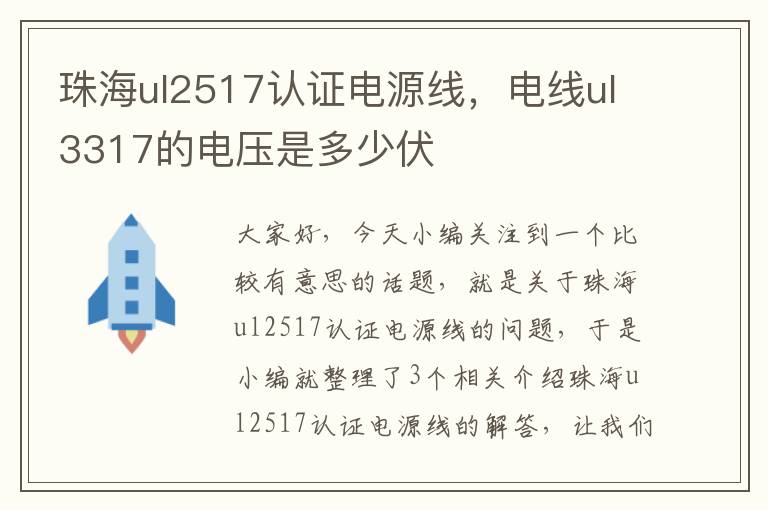 珠海ul2517认证电源线，电线ul3317的电压是多少伏

大家好，今天小编关注到一个比较有意思的话题，就是关于珠海ul2517认证电源线的问题，于是小编就整理了3个相关介绍珠海ul2517认证电源线的解答，让我们